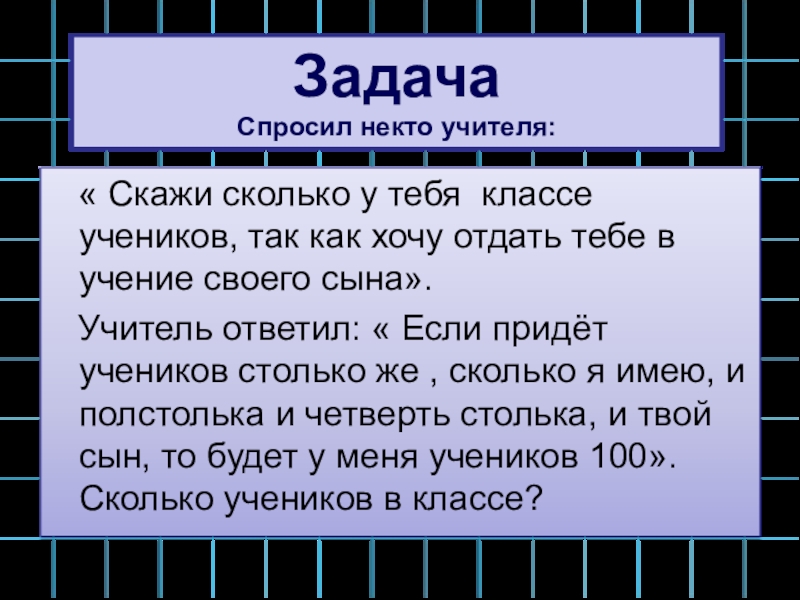 Задача
Спросил некто учителя:

« Скажи сколько у тебя классе учеников, так как хочу отдать тебе в учение своего сына».

Учитель ответил: « Если придёт учеников столько же , сколько я имею, и полстолька и четверть столька, и твой сын, то будет у меня учеников 100». Сколько учеников в классе?